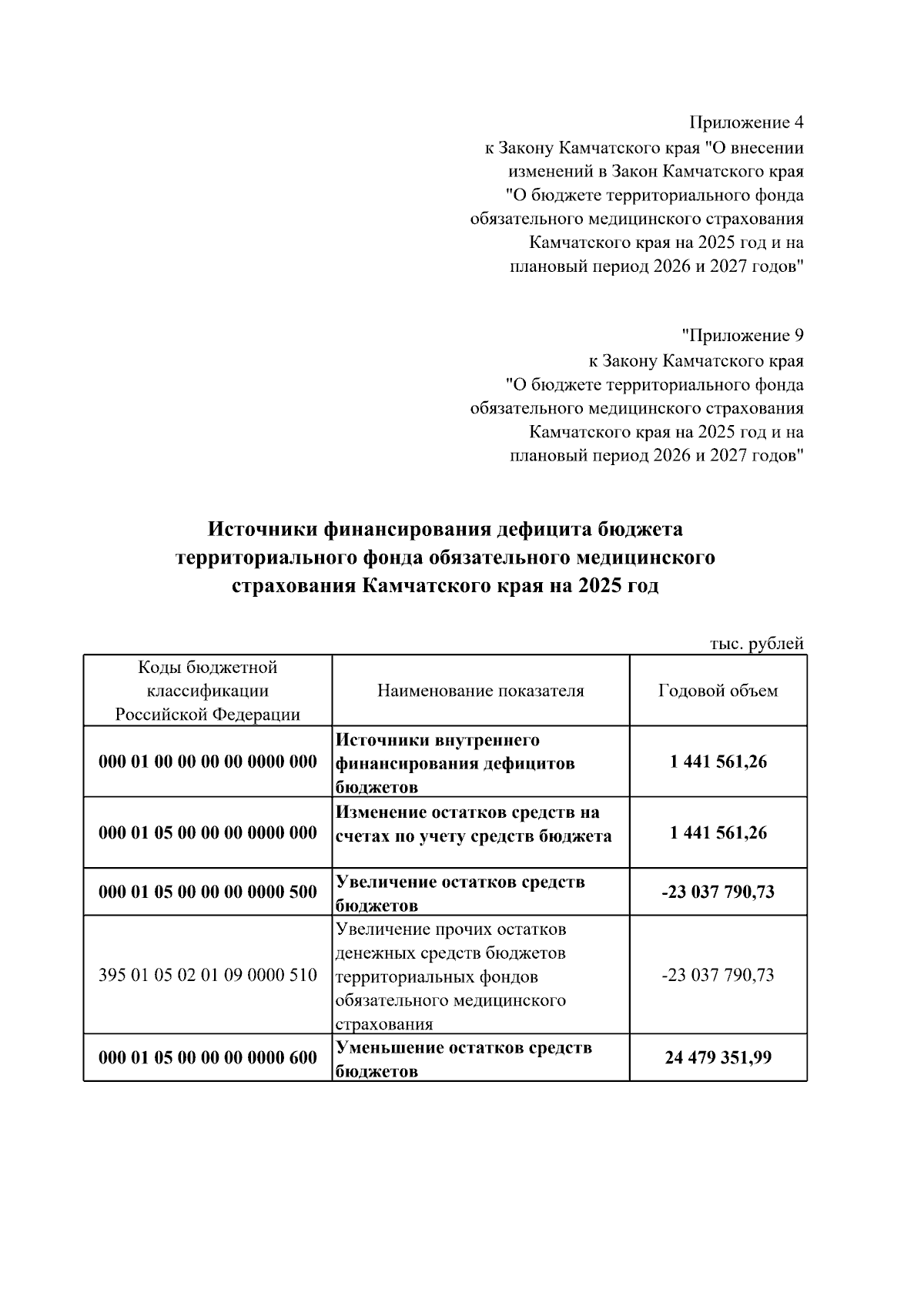 Приложение 4
к Закону Камчатского края "О внесении
изменений в Закон Камчатского края
"О бюджете территориального фонда
обязательного медицинского страхования
Камчатского края на 2025 год и на
плановый период 2026 и 2027 годов"

"Приложение 9
к Закону Камчатского края
"О бюджете территориального фонда
обязательного медицинского страхования
Камчатского края на 2025 год и на
плановый период 2026 и 2027 годов"

Источники финансирования дефицита бюджета территориального фонда обязательного медицинского страхования Камчатского края на 2025 год

тыс. рублей

| Коды бюджетной классификации Российской Федерации | Наименование показателя | Годовой объем |
|---|---|---|
| 000 01 00 00 00 00 0000 000 | Источники внутреннего финансирования дефицитов бюджетов | 1 441 561,26 |
| 000 01 05 00 00 00 0000 000 | Изменение остатков средств на счетах по учету средств бюджета | 1 441 561,26 |
| 000 01 05 00 00 00 0000 500 | Увеличение остатков средств бюджетов | -23 037 790,73 |
| 395 01 05 02 01 09 0000 510 | Увеличение прочих остатков денежных средств бюджетов территориальных фондов обязательного медицинского страхования | -23 037 790,73 |
| 000 01 05 00 00 00 0000 600 | Уменьшение остатков средств бюджетов | 24 479 351,99 |